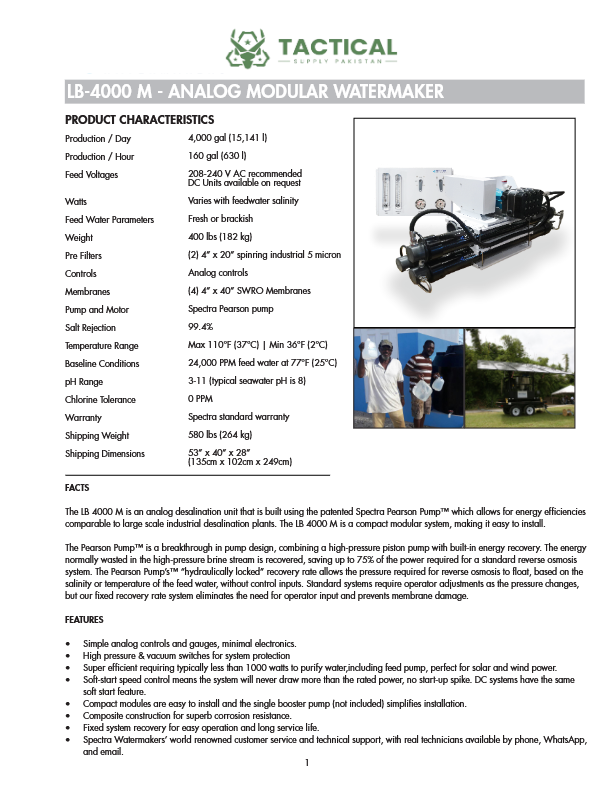 TACTICAL
SUPPLY PAKISTAN

LB-4000 M - ANALOG MODULAR WATERMAKER

PRODUCT CHARACTERISTICS

Production / Day 4,000 gal (15,141 l)
Production / Hour 160 gal (630 l)
Feed Voltages 208-240 V AC recommended
DC Units available on request
Watts Varies with feedwater salinity
Feed Water Parameters Fresh or brackish
Weight 400 lbs (182 kg)
Pre Filters (2) 4" x 20" spinring industrial 5 micron
Controls Analog controls
Membranes (4) 4" x 40" SWRO Membranes
Pump and Motor Spectra Pearson pump
Salt Rejection 99.4%
Temperature Range Max 110°F (37°C) | Min 36°F (2°C)
Baseline Conditions 24,000 PPM feed water at 77°F (25°C)
pH Range 3-11 (typical seawater pH is 8)
Chlorine Tolerance 0 PPM
Warranty Spectra standard warranty
Shipping Weight 580 lbs (264 kg)
Shipping Dimensions 53" x 40" x 28"
(135cm x 102cm x 249cm)

FACTS

The LB 4000 M is an analog desalination unit that is built using the patented Spectra Pearson Pump™ which allows for energy efficiencies comparable to large scale industrial desalination plants. The LB 4000 M is a compact modular system, making it easy to install.

The Pearson Pump™ is a breakthrough in pump design, combining a high-pressure piston pump with built-in energy recovery. The energy normally wasted in the high-pressure brine stream is recovered, saving up to 75% of the power required for a standard reverse osmosis system. The Pearson Pump's™ "hydraulically locked" recovery rate allows the pressure required for reverse osmosis to float, based on the salinity or temperature of the feed water, without control inputs. Standard systems require operator adjustments as the pressure changes, but our fixed recovery rate system eliminates the need for operator input and prevents membrane damage.

FEATURES

• Simple analog controls and gauges, minimal electronics.
• High pressure & vacuum switches for system protection
• Super efficient requiring typically less than 1000 watts to purify water,including feed pump, perfect for solar and wind power.
• Soft-start speed control means the system will never draw more than the rated power, no start-up spike. DC systems have the same soft start feature.
• Compact modules are easy to install and the single booster pump (not included) simplifies installation.
• Composite construction for superb corrosion resistance.
• Fixed system recovery for easy operation and long service life.
• Spectra Watermakers' world renowned customer service and technical support, with real technicians available by phone, WhatsApp, and email.

1